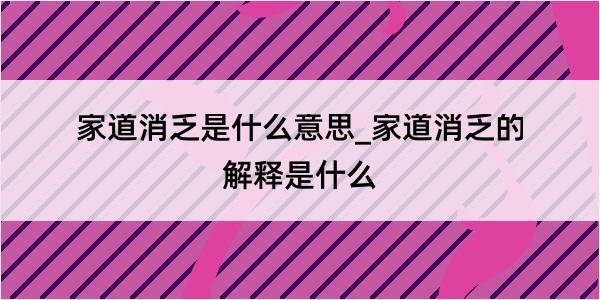 家道消乏是什么意思_家道消乏的解释是什么